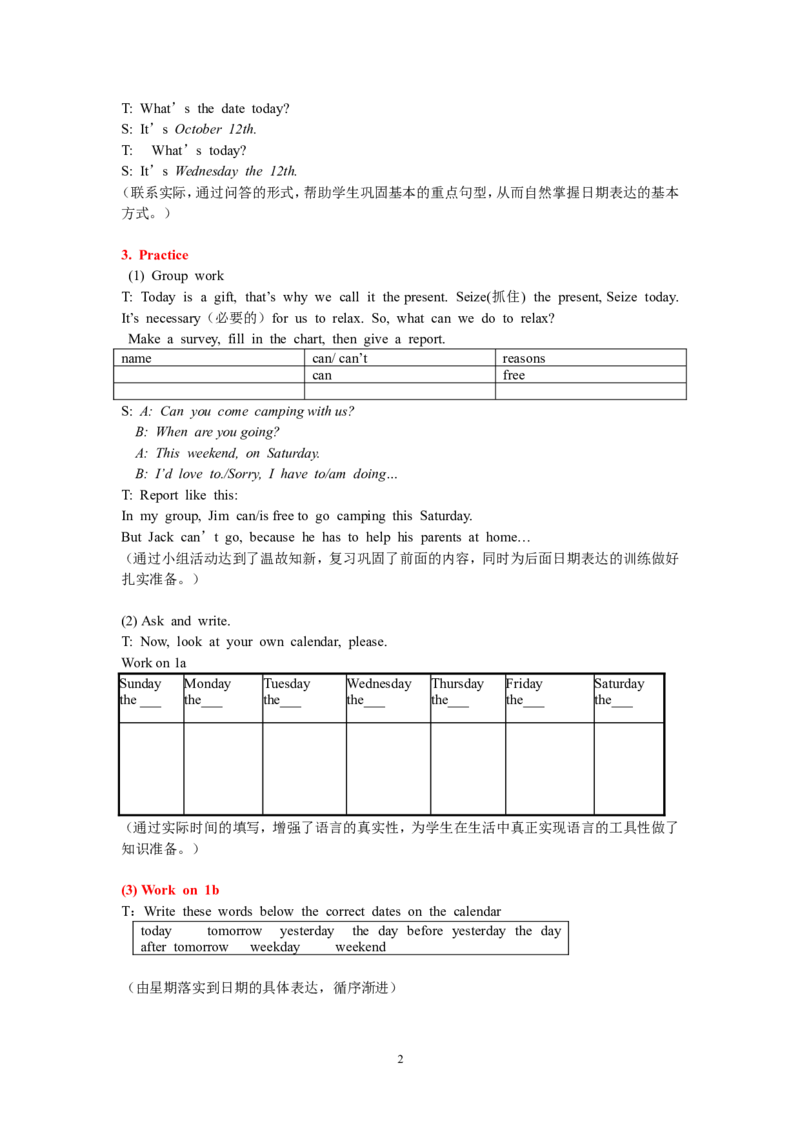 T: What's the date today?
S: It's October 12th.
T: What's today?
S: It's Wednesday the 12th.
（联系实际，通过问答的形式，帮助学生巩固基本的重点句型，从而自然掌握日期表达的基本方式。）

3. Practice
(1) Group work
T: Today is a gift, that's why we call it the present. Seize(抓住) the present, Seize today. It's necessary（必要的）for us to relax. So, what can we do to relax?
Make a survey, fill in the chart, then give a report.

| name | can/ can't | reasons |
|---|---|---|
|  | can | free |
|  |  |  |

S: A: Can you come camping with us?
B: When are you going?
A: This weekend, on Saturday.
B: I'd love to./Sorry, I have to/am doing…
T: Report like this:
In my group, Jim can/is free to go camping this Saturday.
But Jack can't go, because he has to help his parents at home…
（通过小组活动达到了温故知新，复习巩固了前面的内容，同时为后面日期表达的训练做好扎实准备。）

(2) Ask and write.
T: Now, look at your own calendar, please.
Work on 1a

| Sunday the ____ | Monday the____ | Tuesday the____ | Wednesday the____ | Thursday the____ | Friday the____ | Saturday the____ |
|---|---|---|---|---|---|---|
|  |  |  |  |  |  |  |

（通过实际时间的填写，增强了语言的真实性，为学生在生活中真正实现语言的工具性做了知识准备。）

(3) Work on 1b
T：Write these words below the correct dates on the calendar
today tomorrow yesterday the day before yesterday the day after tomorrow weekday weekend

（由星期落实到日期的具体表达，循序渐进）

2